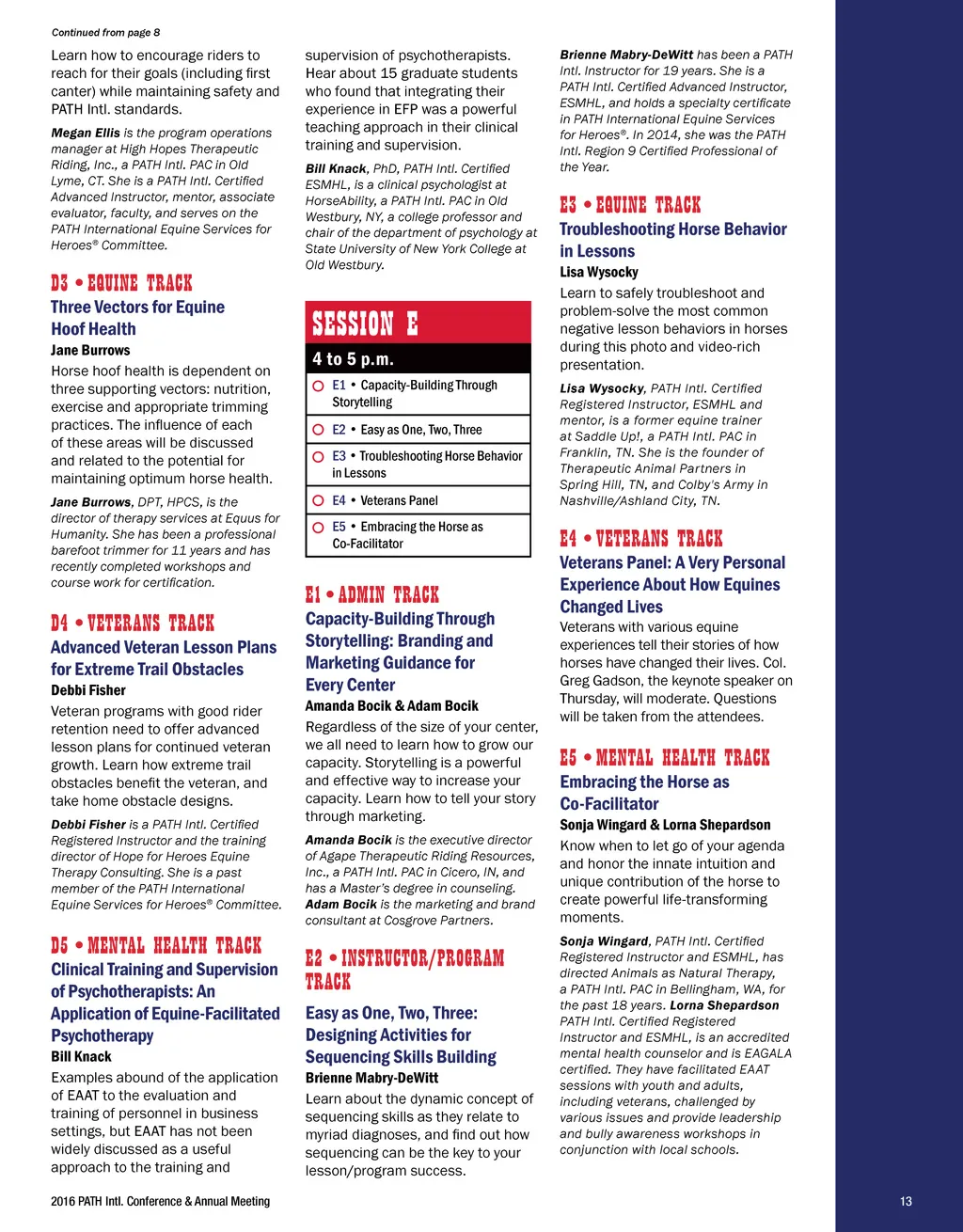 Continued from page 8

Learn how to encourage riders to reach for their goals (including first canter) while maintaining safety and PATH Intl. standards.

Megan Ellis is the program operations manager at High Hopes Therapeutic Riding, Inc., a PATH Intl. PAC in Old Lyme, CT. She is a PATH Intl. Certified Advanced Instructor, mentor, associate evaluator, faculty, and serves on the PATH International Equine Services for Heroes® Committee.

D3 • EQUINE TRACK
Three Vectors for Equine Hoof Health
Jane Burrows

Horse hoof health is dependent on three supporting vectors: nutrition, exercise and appropriate trimming practices. The influence of each of these areas will be discussed and related to the potential for maintaining optimum horse health.

Jane Burrows, DPT, HPCS, is the director of therapy services at Equus for Humanity. She has been a professional barefoot trimmer for 11 years and has recently completed workshops and course work for certification.

D4 • VETERANS TRACK
Advanced Veteran Lesson Plans for Extreme Trail Obstacles
Debbi Fisher

Veteran programs with good rider retention need to offer advanced lesson plans for continued veteran growth. Learn how extreme trail obstacles benefit the veteran, and take home obstacle designs.

Debbi Fisher is a PATH Intl. Certified Registered Instructor and the training director of Hope for Heroes Equine Therapy Consulting. She is a past member of the PATH International Equine Services for Heroes® Committee.

D5 • MENTAL HEALTH TRACK
Clinical Training and Supervision of Psychotherapists: An Application of Equine-Facilitated Psychotherapy
Bill Knack

Examples abound of the application of EAAT to the evaluation and training of personnel in business settings, but EAAT has not been widely discussed as a useful approach to the training and supervision of psychotherapists. Hear about 15 graduate students who found that integrating their experience in EFP was a powerful teaching approach in their clinical training and supervision.

Bill Knack, PhD, PATH Intl. Certified ESMHL, is a clinical psychologist at HorseAbility, a PATH Intl. PAC in Old Westbury, NY, a college professor and chair of the department of psychology at State University of New York College at Old Westbury.

SESSION E
4 to 5 p.m.
E1 • Capacity-Building Through Storytelling
E2 • Easy as One, Two, Three
E3 • Troubleshooting Horse Behavior in Lessons
E4 • Veterans Panel
E5 • Embracing the Horse as Co-Facilitator

E1 • ADMIN TRACK
Capacity-Building Through Storytelling: Branding and Marketing Guidance for Every Center
Amanda Bocik & Adam Bocik

Regardless of the size of your center, we all need to learn how to grow our capacity. Storytelling is a powerful and effective way to increase your capacity. Learn how to tell your story through marketing.

Amanda Bocik is the executive director of Agape Therapeutic Riding Resources, Inc., a PATH Intl. PAC in Cicero, IN, and has a Master's degree in counseling. Adam Bocik is the marketing and brand consultant at Cosgrove Partners.

E2 • INSTRUCTOR/PROGRAM TRACK
Easy as One, Two, Three: Designing Activities for Sequencing Skills Building
Brienne Mabry-DeWitt

Learn about the dynamic concept of sequencing skills as they relate to myriad diagnoses, and find out how sequencing can be the key to your lesson/program success.

Brienne Mabry-DeWitt has been a PATH Intl. Instructor for 19 years. She is a PATH Intl. Certified Advanced Instructor, ESMHL, and holds a specialty certificate in PATH International Equine Services for Heroes®. In 2014, she was the PATH Intl. Region 9 Certified Professional of the Year.

E3 • EQUINE TRACK
Troubleshooting Horse Behavior in Lessons
Lisa Wysocky

Learn to safely troubleshoot and problem-solve the most common negative lesson behaviors in horses during this photo and video-rich presentation.

Lisa Wysocky, PATH Intl. Certified Registered Instructor, ESMHL and mentor, is a former equine trainer at Saddle Up!, a PATH Intl. PAC in Franklin, TN. She is the founder of Therapeutic Animal Partners in Spring Hill, TN, and Colby's Army in Nashville/Ashland City, TN.

E4 • VETERANS TRACK
Veterans Panel: A Very Personal Experience About How Equines Changed Lives

Veterans with various equine experiences tell their stories of how horses have changed their lives. Col. Greg Gadson, the keynote speaker on Thursday, will moderate. Questions will be taken from the attendees.

E5 • MENTAL HEALTH TRACK
Embracing the Horse as Co-Facilitator
Sonja Wingard & Lorna Shepardson

Know when to let go of your agenda and honor the innate intuition and unique contribution of the horse to create powerful life-transforming moments.

Sonja Wingard, PATH Intl. Certified Registered Instructor and ESMHL, has directed Animals as Natural Therapy, a PATH Intl. PAC in Bellingham, WA, for the past 18 years. Lorna Shepardson PATH Intl. Certified Registered Instructor and ESMHL, is an accredited mental health counselor and is EAGALA certified. They have facilitated EAAT sessions with youth and adults, including veterans, challenged by various issues and provide leadership and bully awareness workshops in conjunction with local schools.

2016 PATH Intl. Conference & Annual Meeting
13